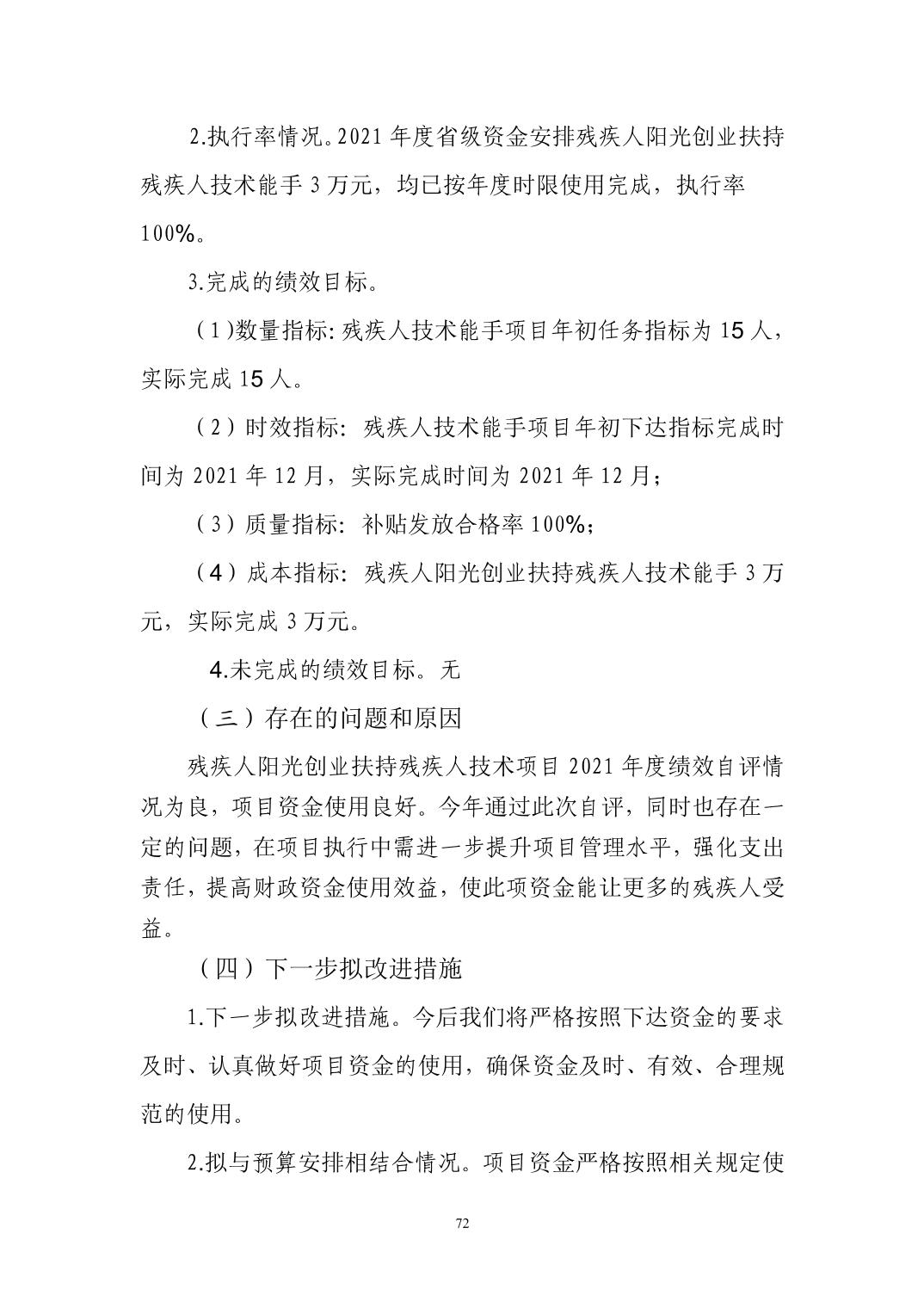 2.执行率情况。2021年度省级资金安排残疾人阳光创业扶持残疾人技术能手3万元，均已按年度时限使用完成，执行率100%。

3.完成的绩效目标。

（1)数量指标:残疾人技术能手项目年初任务指标为15人，实际完成15人。

（2）时效指标:残疾人技术能手项目年初下达指标完成时间为2021年12月，实际完成时间为2021年12月；

（3）质量指标:补贴发放合格率100%；

（4）成本指标:残疾人阳光创业扶持残疾人技术能手3万元，实际完成3万元。

4.未完成的绩效目标。无

（三）存在的问题和原因

残疾人阳光创业扶持残疾人技术项目2021年度绩效自评情况为良，项目资金使用良好。今年通过此次自评，同时也存在一定的问题，在项目执行中需进一步提升项目管理水平，强化支出责任，提高财政资金使用效益，使此项资金能让更多的残疾人受益。

（四）下一步拟改进措施

1.下一步拟改进措施。今后我们将严格按照下达资金的要求及时、认真做好项目资金的使用，确保资金及时、有效、合理规范的使用。

2.拟与预算安排相结合情况。项目资金严格按照相关规定使

72